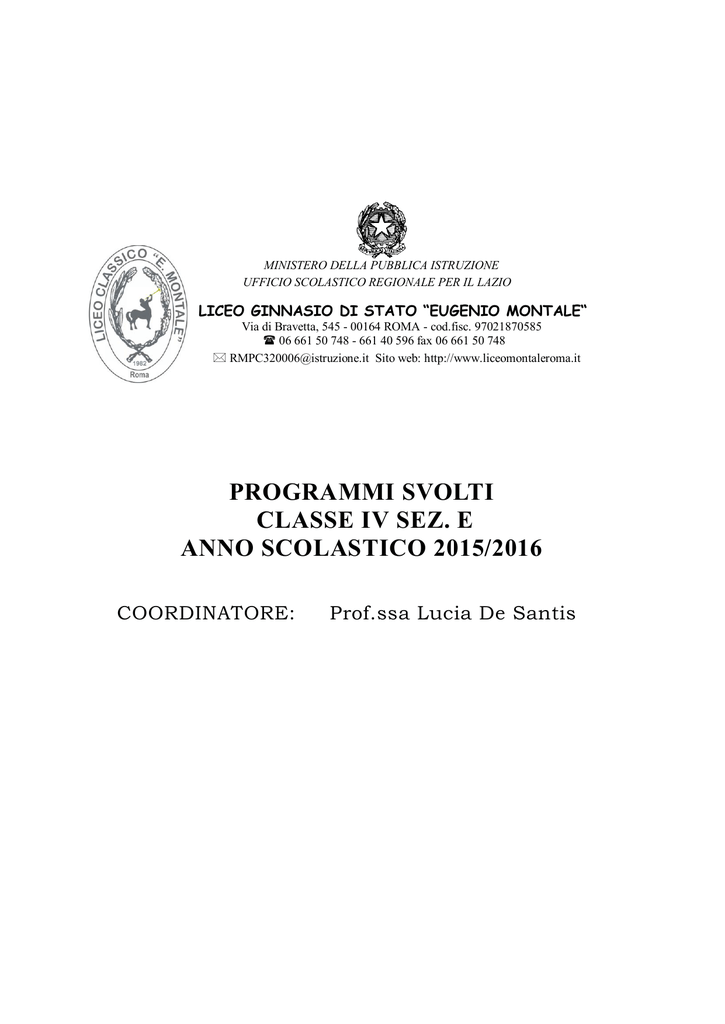 LICEO CLASSICO "E. MONTALE"
1992
Roma

MINISTERO DELLA PUBBLICA ISTRUZIONE
UFFICIO SCOLASTICO REGIONALE PER IL LAZIO

LICEO GINNASIO DI STATO "EUGENIO MONTALE"
Via di Bravetta, 545 - 00164 ROMA - cod.fisc. 97021870585
☎ 06 661 50 748 - 661 40 596 fax 06 661 50 748
✉ RMPC320006@istruzione.it Sito web: http://www.liceomontaleroma.it

PROGRAMMI SVOLTI
CLASSE IV SEZ. E
ANNO SCOLASTICO 2015/2016

COORDINATORE: Prof.ssa Lucia De Santis